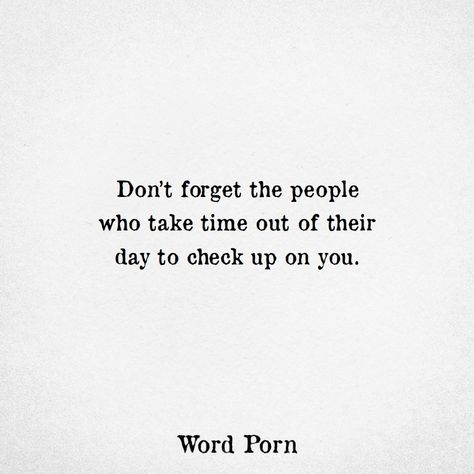 Don't forget the people who take time out of their day to check up on you.

Word Porn